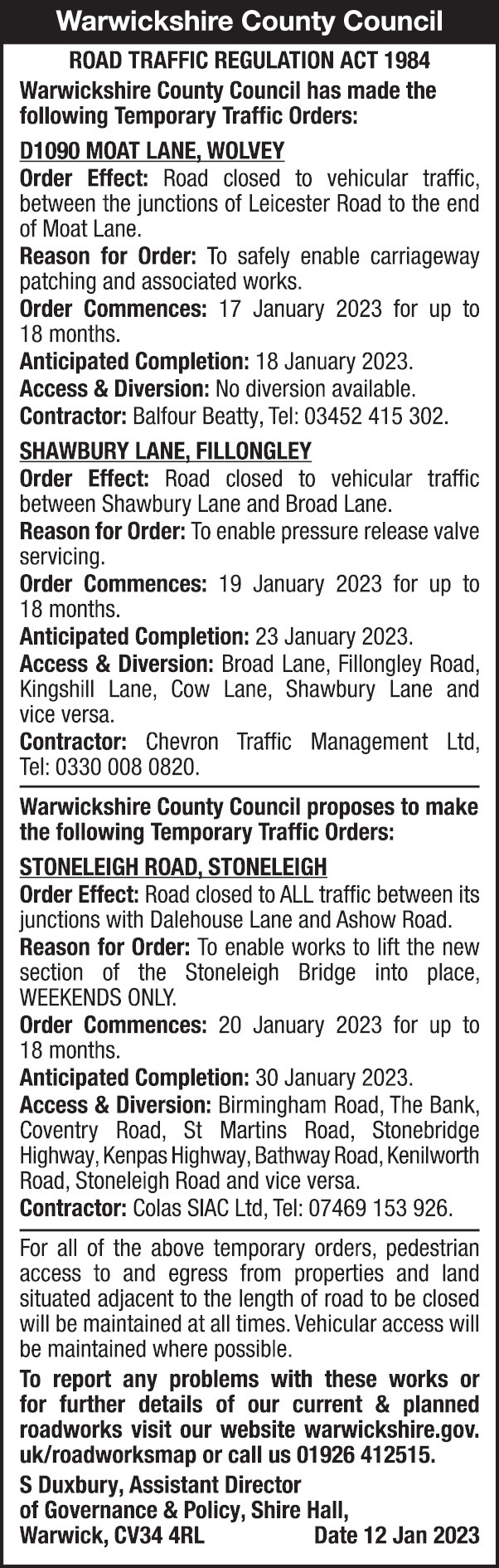 Warwickshire County Council

ROAD TRAFFIC REGULATION ACT 1984

Warwickshire County Council has made the following Temporary Traffic Orders:

D1090 MOAT LANE, WOLVEY

Order Effect: Road closed to vehicular traffic, between the junctions of Leicester Road to the end of Moat Lane.

Reason for Order: To safely enable carriageway patching and associated works.

Order Commences: 17 January 2023 for up to 18 months.

Anticipated Completion: 18 January 2023.

Access & Diversion: No diversion available.

Contractor: Balfour Beatty, Tel: 03452 415 302.

SHAWBURY LANE, FILLONGLEY

Order Effect: Road closed to vehicular traffic between Shawbury Lane and Broad Lane.

Reason for Order: To enable pressure release valve servicing.

Order Commences: 19 January 2023 for up to 18 months.

Anticipated Completion: 23 January 2023.

Access & Diversion: Broad Lane, Fillongley Road, Kingshill Lane, Cow Lane, Shawbury Lane and vice versa.

Contractor: Chevron Traffic Management Ltd, Tel: 0330 008 0820.

Warwickshire County Council proposes to make the following Temporary Traffic Orders:

STONELEIGH ROAD, STONELEIGH

Order Effect: Road closed to ALL traffic between its junctions with Dalehouse Lane and Ashow Road.

Reason for Order: To enable works to lift the new section of the Stoneleigh Bridge into place, WEEKENDS ONLY.

Order Commences: 20 January 2023 for up to 18 months.

Anticipated Completion: 30 January 2023.

Access & Diversion: Birmingham Road, The Bank, Coventry Road, St Martins Road, Stonebridge Highway, Kenpas Highway, Bathway Road, Kenilworth Road, Stoneleigh Road and vice versa.

Contractor: Colas SIAC Ltd, Tel: 07469 153 926.

For all of the above temporary orders, pedestrian access to and egress from properties and land situated adjacent to the length of road to be closed will be maintained at all times. Vehicular access will be maintained where possible.

To report any problems with these works or for further details of our current & planned roadworks visit our website warwickshire.gov.uk/roadworksmap or call us 01926 412515.

S Duxbury, Assistant Director of Governance & Policy, Shire Hall, Warwick, CV34 4RL Date 12 Jan 2023